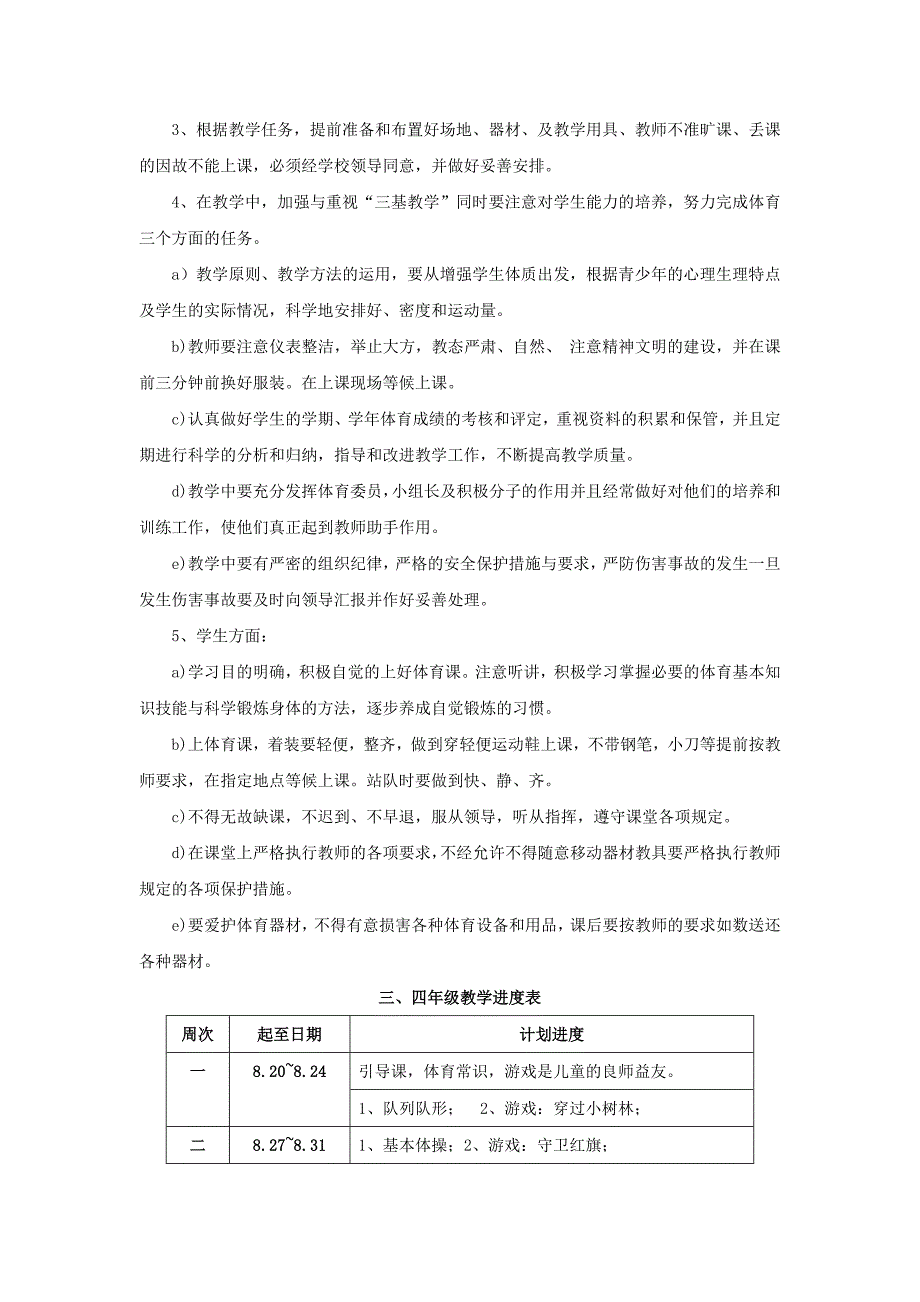 3、根据教学任务，提前准备和布置好场地、器材、及教学用具、教师不准旷课、丢课的因故不能上课，必须经学校领导同意，并做好妥善安排。

4、在教学中，加强与重视“三基教学”同时要注意对学生能力的培养，努力完成体育三个方面的任务。

a）教学原则、教学方法的运用，要从增强学生体质出发，根据青少年的心理生理特点及学生的实际情况，科学地安排好、密度和运动量。

b)教师要注意仪表整洁，举止大方，教态严肃、自然、 注意精神文明的建设，并在课前三分钟前换好服装。在上课现场等候上课。

c)认真做好学生的学期、学年体育成绩的考核和评定，重视资料的积累和保管，并且定期进行科学的分析和归纳，指导和改进教学工作，不断提高教学质量。

d)教学中要充分发挥体育委员，小组长及积极分子的作用并且经常做好对他们的培养和训练工作，使他们真正起到教师助手作用。

e)教学中要有严密的组织纪律，严格的安全保护措施与要求，严防伤害事故的发生一旦发生伤害事故要及时向领导汇报并作好妥善处理。

5、学生方面：

a)学习目的明确，积极自觉的上好体育课。注意听讲，积极学习掌握必要的体育基本知识技能与科学锻炼身体的方法，逐步养成自觉锻炼的习惯。

b)上体育课，着装要轻便，整齐，做到穿轻便运动鞋上课，不带钢笔，小刀等提前按教师要求，在指定地点等候上课。站队时要做到快、静、齐。

c)不得无故缺课，不迟到、不早退，服从领导，听从指挥，遵守课堂各项规定。

d)在课堂上严格执行教师的各项要求，不经允许不得随意移动器材教具要严格执行教师规定的各项保护措施。

e)要爱护体育器材，不得有意损害各种体育设备和用品，课后要按教师的要求如数送还各种器材。

三、四年级教学进度表

| 周次 | 起至日期 | 计划进度 |
|---|---|---|
| 一 | 8.20~8.24 | 引导课，体育常识，游戏是儿童的良师益友。 |
| | | 1、队列队形； 2、游戏：穿过小树林； |
| 二 | 8.27~8.31 | 1、基本体操；2、游戏：守卫红旗； |